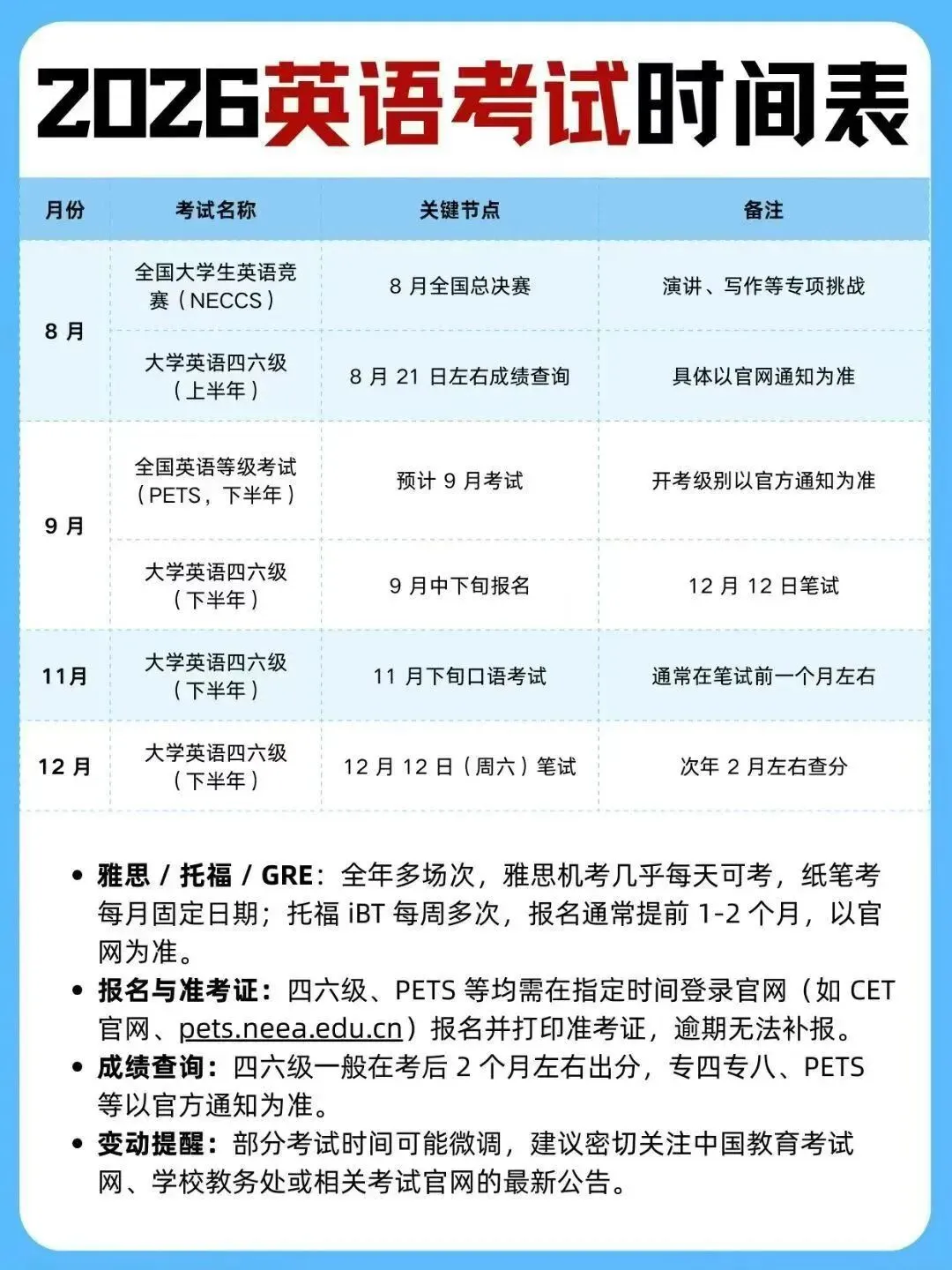 2026英语考试时间表

| 月份 | 考试名称 | 关键节点 | 备注 |
|---|---|---|---|
| 8 月 | 全国大学生英语竞赛（NECCS） | 8 月全国总决赛 | 演讲、写作等专项挑战 |
| 8 月 | 大学英语四六级（上半年） | 8 月 21 日左右成绩查询 | 具体以官网通知为准 |
| 9 月 | 全国英语等级考试（PETS，下半年） | 预计 9 月考试 | 开考级别以官方通知为准 |
| 9 月 | 大学英语四六级（下半年） | 9 月中下旬报名 | 12 月 12 日笔试 |
| 11月 | 大学英语四六级（下半年） | 11 月下旬口语考试 | 通常在笔试前一个月左右 |
| 12 月 | 大学英语四六级（下半年） | 12 月 12 日（周六）笔试 | 次年 2 月左右查分 |

• 雅思 / 托福 / GRE：全年多场次，雅思机考几乎每天可考，纸笔考每月固定日期；托福 iBT 每周多次，报名通常提前 1-2 个月，以官网为准。
• 报名与准考证：四六级、PETS 等均需在指定时间登录官网（如 CET 官网、pets.neea.edu.cn）报名并打印准考证，逾期无法补报。
• 成绩查询：四六级一般在考后 2 个月左右出分，专四专八、PETS 等以官方通知为准。
• 变动提醒：部分考试时间可能微调，建议密切关注中国教育考试网、学校教务处或相关考试官网的最新公告。